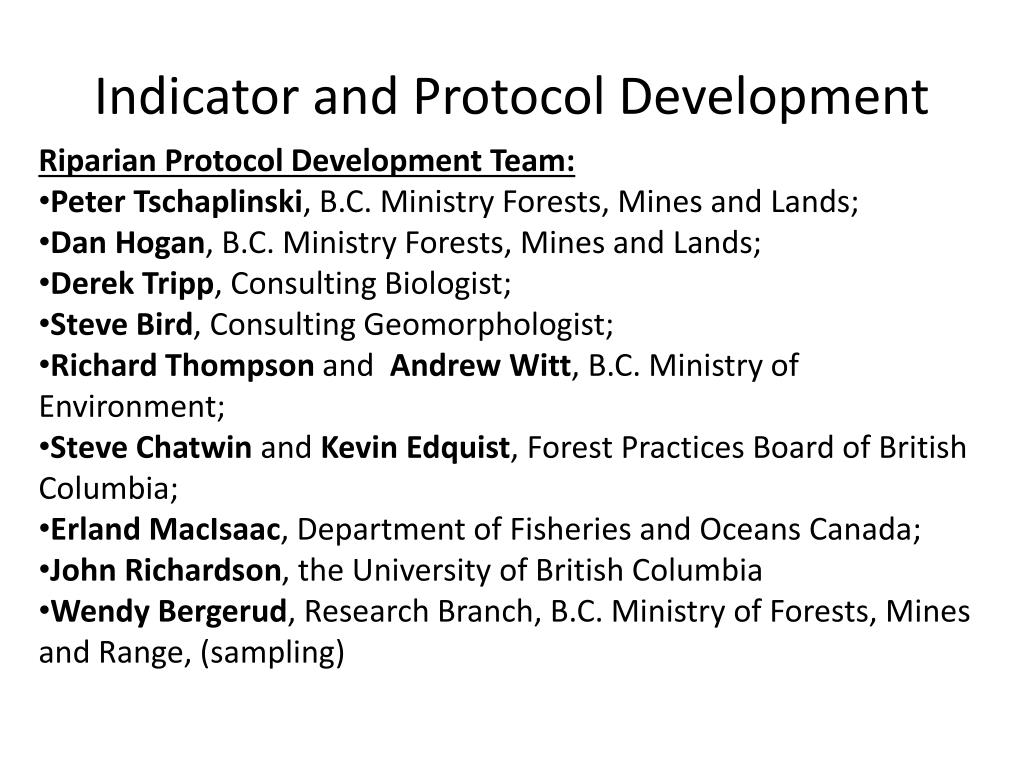 Indicator and Protocol Development

Riparian Protocol Development Team:
•Peter Tschaplinski, B.C. Ministry Forests, Mines and Lands;
•Dan Hogan, B.C. Ministry Forests, Mines and Lands;
•Derek Tripp, Consulting Biologist;
•Steve Bird, Consulting Geomorphologist;
•Richard Thompson and Andrew Witt, B.C. Ministry of Environment;
•Steve Chatwin and Kevin Edquist, Forest Practices Board of British Columbia;
•Erland MacIsaac, Department of Fisheries and Oceans Canada;
•John Richardson, the University of British Columbia
•Wendy Bergerud, Research Branch, B.C. Ministry of Forests, Mines and Range, (sampling)